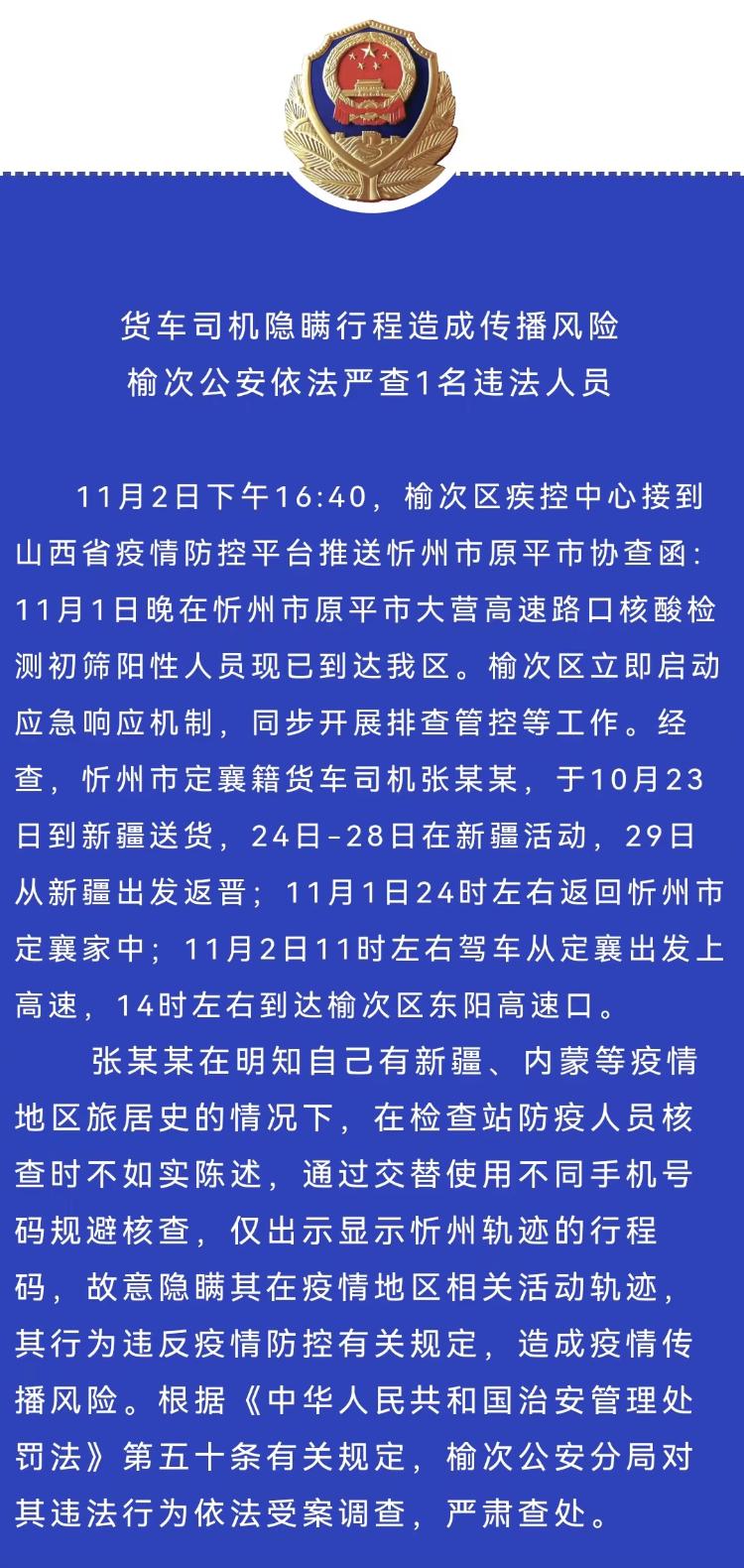 货车司机隐瞒行程造成传播风险
榆次公安依法严查1名违法人员

11月2日下午16:40，榆次区疾控中心接到山西省疫情防控平台推送忻州市原平市协查函：11月1日晚在忻州市原平市大营高速路口核酸检测初筛阳性人员现已到达我区。榆次区立即启动应急响应机制，同步开展排查管控等工作。经查，忻州市定襄籍货车司机张某某，于10月23日到新疆送货，24日-28日在新疆活动，29日从新疆出发返晋；11月1日24时左右返回忻州市定襄家中；11月2日11时左右驾车从定襄出发上高速，14时左右到达榆次区东阳高速口。

张某某在明知自己有新疆、内蒙等疫情地区旅居史的情况下，在检查站防疫人员核查时不如实陈述，通过交替使用不同手机号码规避核查，仅出示显示忻州轨迹的行程码，故意隐瞒其在疫情地区相关活动轨迹，其行为违反疫情防控有关规定，造成疫情传播风险。根据《中华人民共和国治安管理处罚法》第五十条有关规定，榆次公安分局对其违法行为依法受案调查，严肃查处。